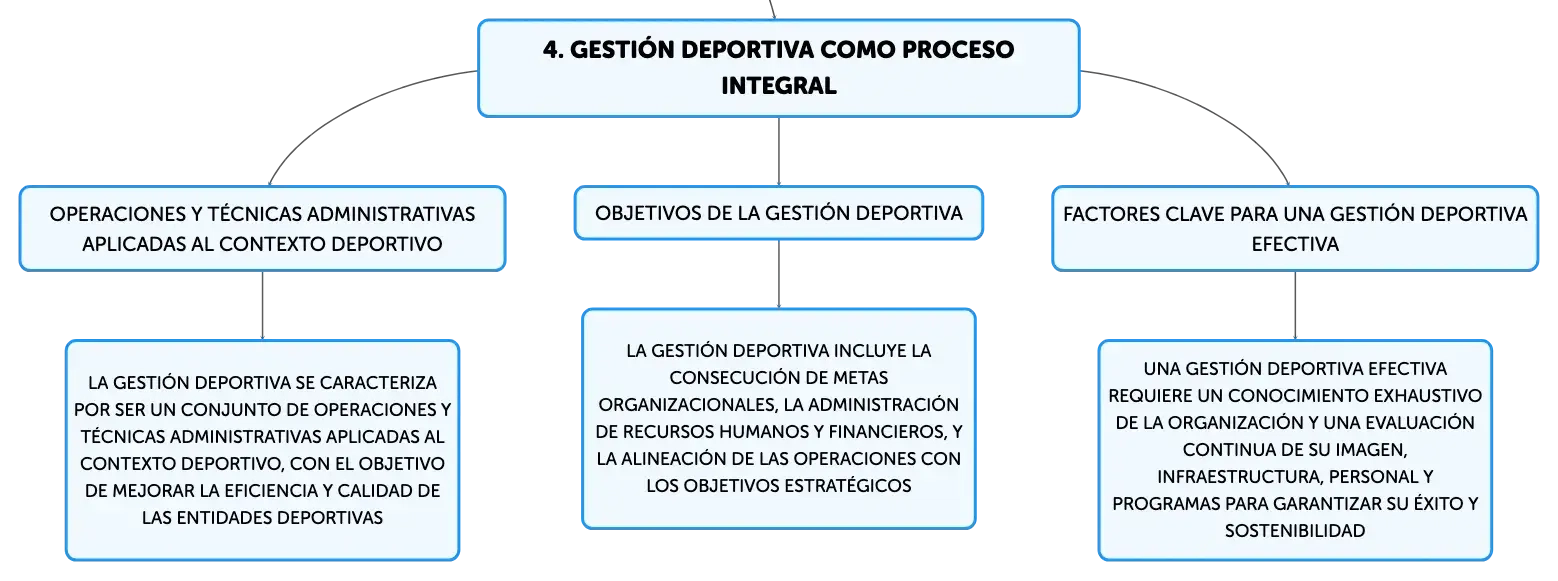 4. GESTIÓN DEPORTIVA COMO PROCESO INTEGRAL

OPERACIONES Y TÉCNICAS ADMINISTRATIVAS APLICADAS AL CONTEXTO DEPORTIVO

LA GESTIÓN DEPORTIVA SE CARACTERIZA POR SER UN CONJUNTO DE OPERACIONES Y TÉCNICAS ADMINISTRATIVAS APLICADAS AL CONTEXTO DEPORTIVO, CON EL OBJETIVO DE MEJORAR LA EFICIENCIA Y CALIDAD DE LAS ENTIDADES DEPORTIVAS

OBJETIVOS DE LA GESTIÓN DEPORTIVA

LA GESTIÓN DEPORTIVA INCLUYE LA CONSECUCIÓN DE METAS ORGANIZACIONALES, LA ADMINISTRACIÓN DE RECURSOS HUMANOS Y FINANCIEROS, Y LA ALINEACIÓN DE LAS OPERACIONES CON LOS OBJETIVOS ESTRATÉGICOS

FACTORES CLAVE PARA UNA GESTIÓN DEPORTIVA EFECTIVA

UNA GESTIÓN DEPORTIVA EFECTIVA REQUIERE UN CONOCIMIENTO EXHAUSTIVO DE LA ORGANIZACIÓN Y UNA EVALUACIÓN CONTINUA DE SU IMAGEN, INFRAESTRUCTURA, PERSONAL Y PROGRAMAS PARA GARANTIZAR SU ÉXITO Y SOSTENIBILIDAD